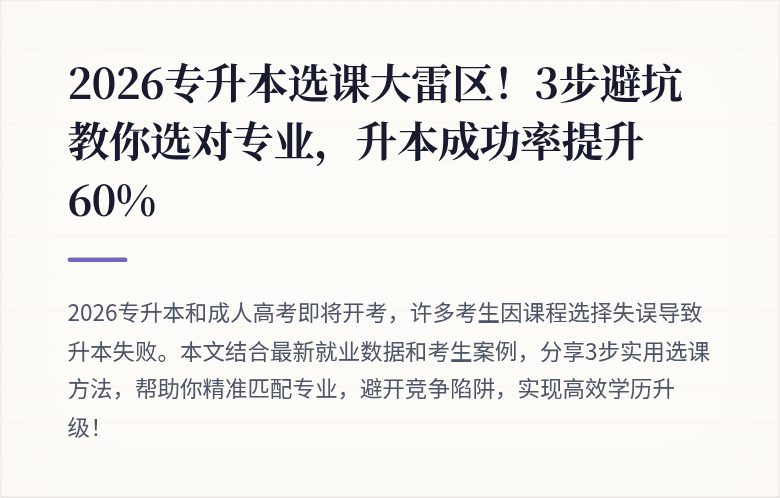 2026专升本选课大雷区！3步避坑教你选对专业，升本成功率提升60%

2026专升本和成人高考即将开考，许多考生因课程选择失误导致升本失败。本文结合最新就业数据和考生案例，分享3步实用选课方法，帮助你精准匹配专业，避开竞争陷阱，实现高效学历升级！